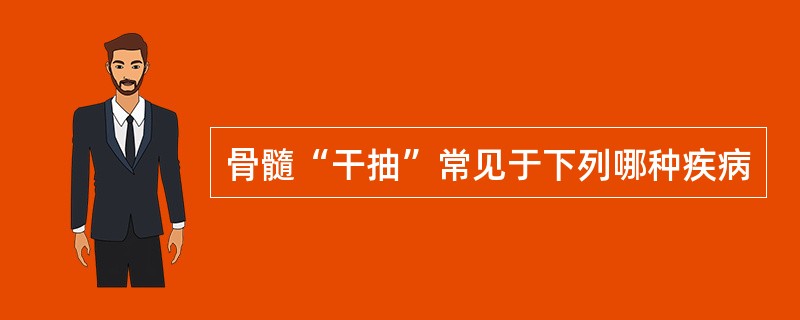 骨髓“干抽”常见于下列哪种疾病